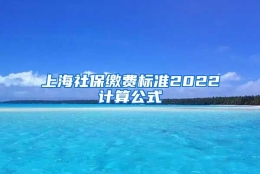 上海社保缴费标准2022计算公式